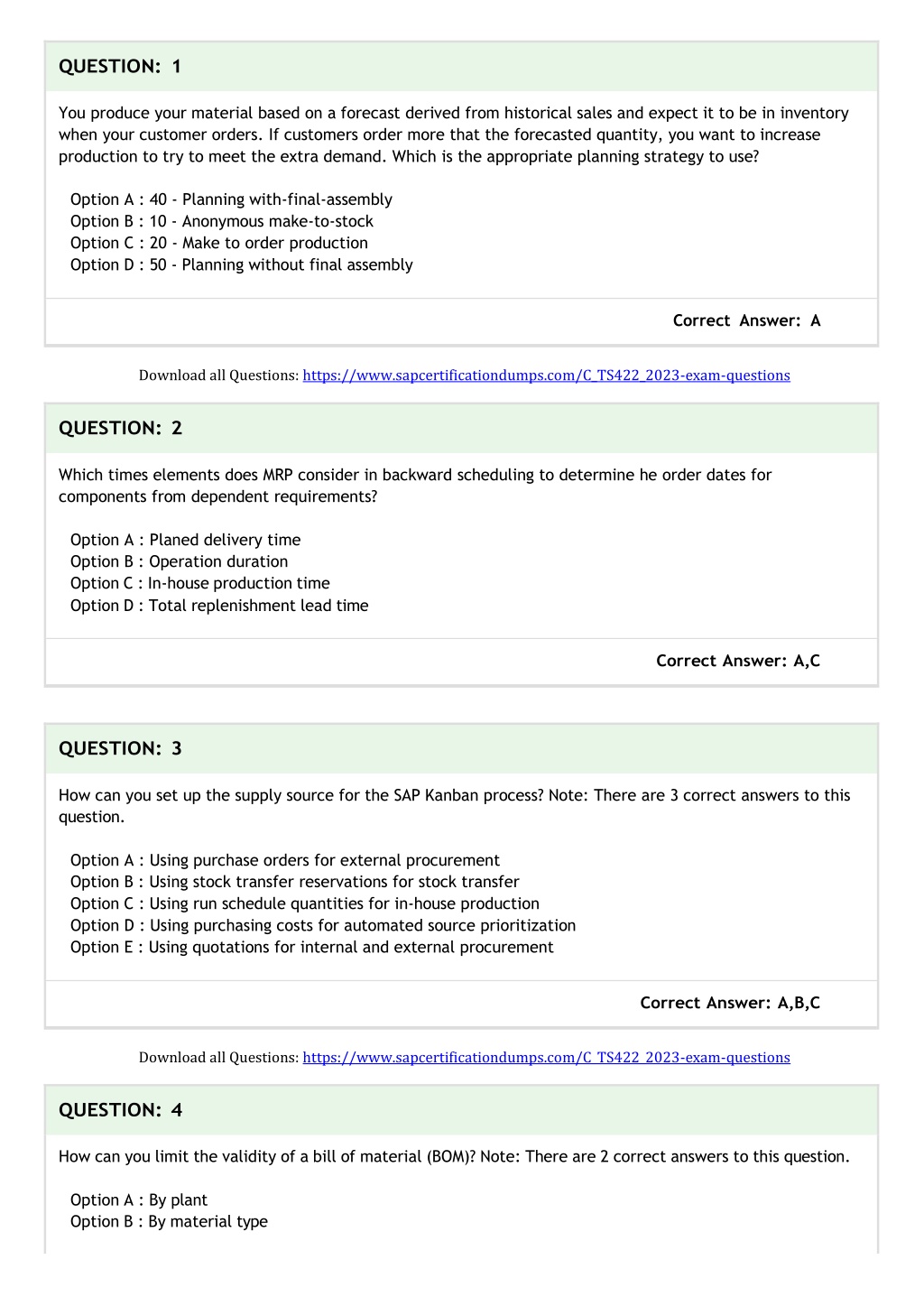 QUESTION: 1

You produce your material based on a forecast derived from historical sales and expect it to be in inventory when your customer orders. If customers order more that the forecasted quantity, you want to increase production to try to meet the extra demand. Which is the appropriate planning strategy to use?

Option A : 40 - Planning with-final-assembly
Option B : 10 - Anonymous make-to-stock
Option C : 20 - Make to order production
Option D : 50 - Planning without final assembly

Correct Answer: A

Download all Questions: https://www.sapcertificationdumps.com/C_TS422_2023-exam-questions

QUESTION: 2

Which times elements does MRP consider in backward scheduling to determine he order dates for components from dependent requirements?

Option A : Planed delivery time
Option B : Operation duration
Option C : In-house production time
Option D : Total replenishment lead time

Correct Answer: A,C

QUESTION: 3

How can you set up the supply source for the SAP Kanban process? Note: There are 3 correct answers to this question.

Option A : Using purchase orders for external procurement
Option B : Using stock transfer reservations for stock transfer
Option C : Using run schedule quantities for in-house production
Option D : Using purchasing costs for automated source prioritization
Option E : Using quotations for internal and external procurement

Correct Answer: A,B,C

Download all Questions: https://www.sapcertificationdumps.com/C_TS422_2023-exam-questions

QUESTION: 4

How can you limit the validity of a bill of material (BOM)? Note: There are 2 correct answers to this question.

Option A : By plant
Option B : By material type